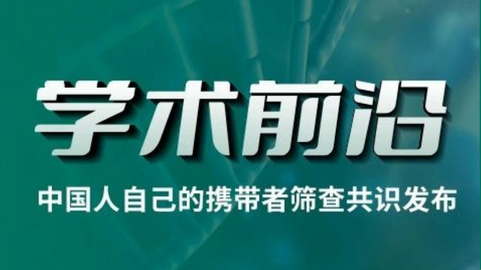 学术前沿

中国人自己的携带者筛查共识发布